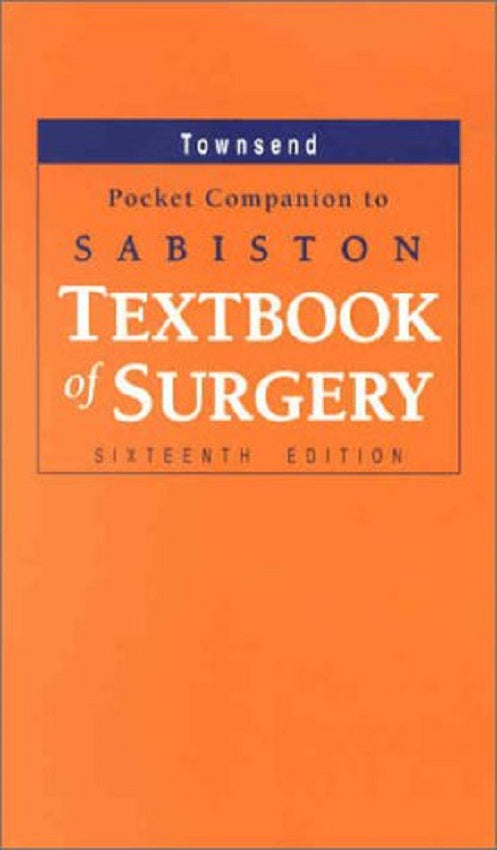 Townsend

Pocket Companion to

SABISTON

TEXTBOOK of SURGERY

SIXTEENTH EDITION